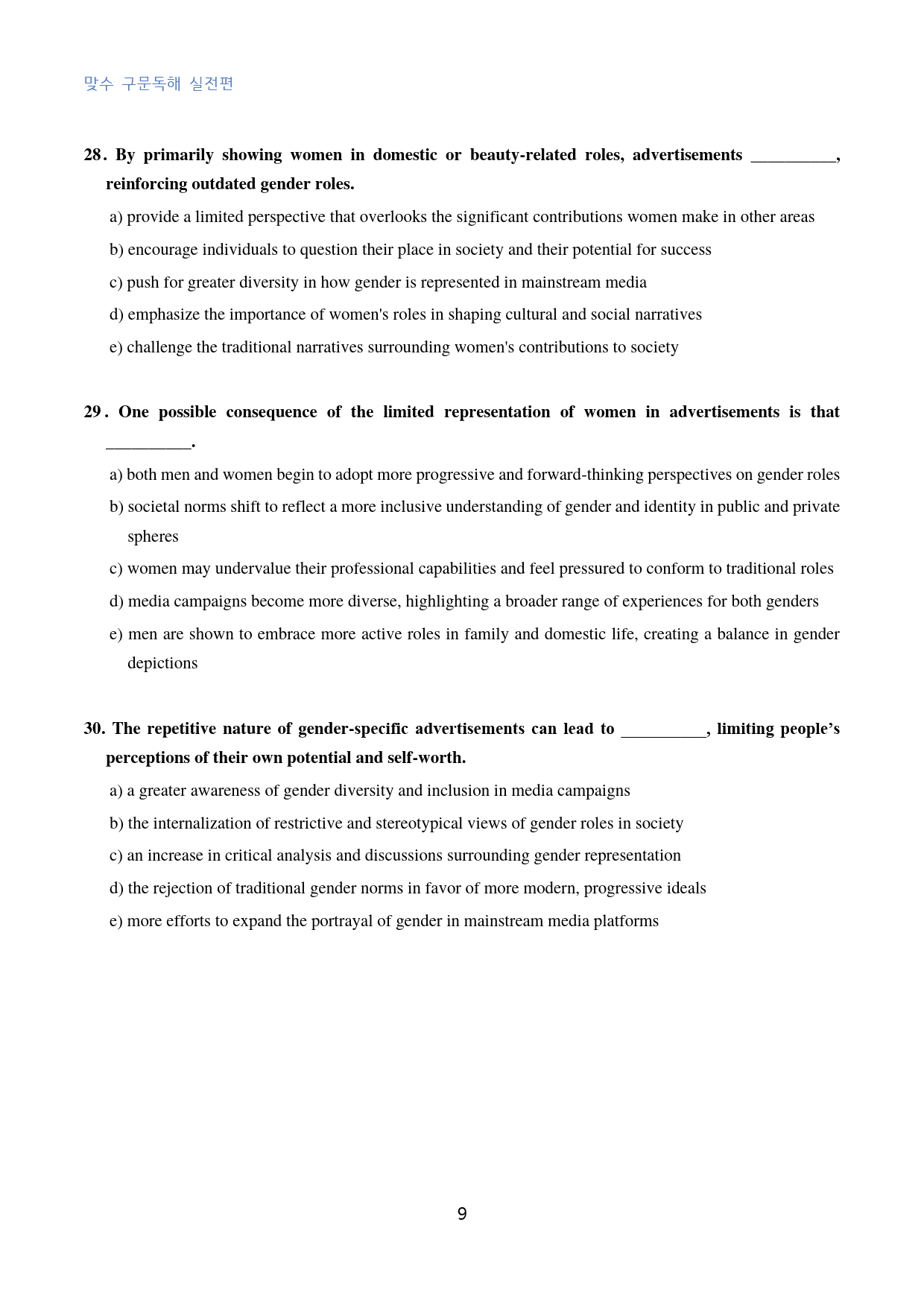 맞수 구문독해 실전편

28. By primarily showing women in domestic or beauty-related roles, advertisements ____, reinforcing outdated gender roles.

a) provide a limited perspective that overlooks the significant contributions women make in other areas

b) encourage individuals to question their place in society and their potential for success

c) push for greater diversity in how gender is represented in mainstream media

d) emphasize the importance of women's roles in shaping cultural and social narratives

e) challenge the traditional narratives surrounding women's contributions to society

29. One possible consequence of the limited representation of women in advertisements is that ____.

a) both men and women begin to adopt more progressive and forward-thinking perspectives on gender roles

b) societal norms shift to reflect a more inclusive understanding of gender and identity in public and private spheres

c) women may undervalue their professional capabilities and feel pressured to conform to traditional roles

d) media campaigns become more diverse, highlighting a broader range of experiences for both genders

e) men are shown to embrace more active roles in family and domestic life, creating a balance in gender depictions

30. The repetitive nature of gender-specific advertisements can lead to ____, limiting people's perceptions of their own potential and self-worth.

a) a greater awareness of gender diversity and inclusion in media campaigns

b) the internalization of restrictive and stereotypical views of gender roles in society

c) an increase in critical analysis and discussions surrounding gender representation

d) the rejection of traditional gender norms in favor of more modern, progressive ideals

e) more efforts to expand the portrayal of gender in mainstream media platforms

9